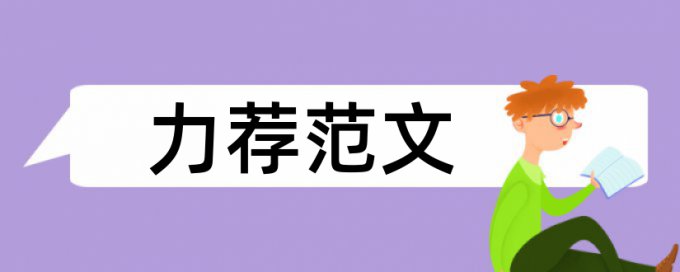 力荐范文